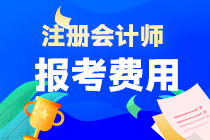 注册会计师
报考费用